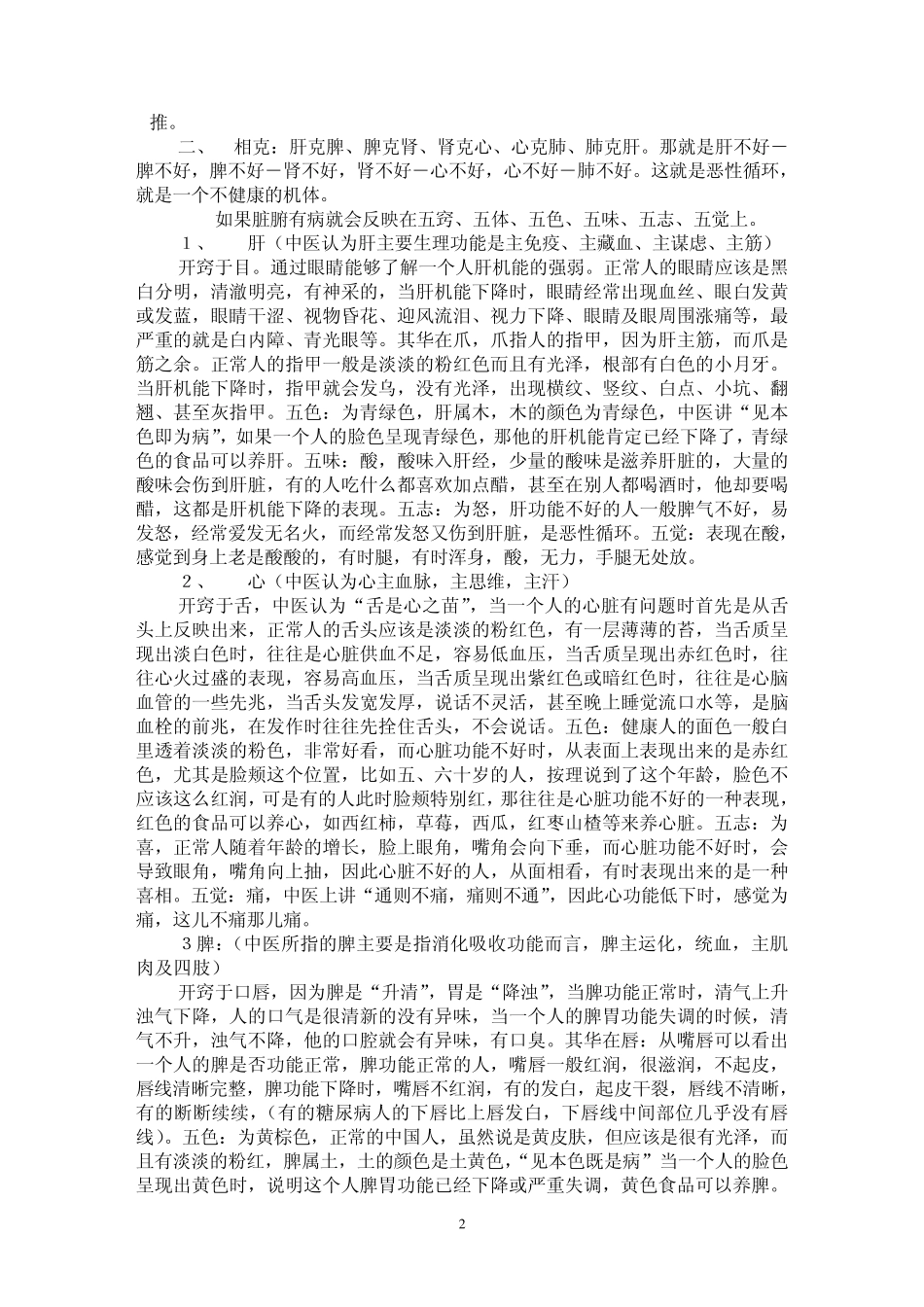 推。

二、　相克：肝克脾、脾克肾、肾克心、心克肺、肺克肝。那就是肝不好－脾不好，脾不好－肾不好，肾不好－心不好，心不好－肺不好。这就是恶性循环，就是一个不健康的机体。

如果脏腑有病就会反映在五窍、五体、五色、五味、五志、五觉上。

１、　肝（中医认为肝主要生理功能是主免疫、主藏血、主谋虑、主筋）

开窍于目。通过眼睛能够了解一个人肝机能的强弱。正常人的眼睛应该是黑白分明，清澈明亮，有神采的，当肝机能下降时，眼睛经常出现血丝、眼白发黄或发蓝，眼睛干涩、视物昏花、迎风流泪、视力下降、眼睛及眼周围涨痛等，最严重的就是白内障、青光眼等。其华在爪，爪指人的指甲，因为肝主筋，而爪是筋之余。正常人的指甲一般是淡淡的粉红色而且有光泽，根部有白色的小月牙。当肝机能下降时，指甲就会发乌，没有光泽，出现横纹、竖纹、白点、小坑、翻翘、甚至灰指甲。五色：为青绿色，肝属木，木的颜色为青绿色，中医讲“见本色即为病”，如果一个人的脸色呈现青绿色，那他的肝机能肯定已经下降了，青绿色的食品可以养肝。五味：酸，酸味入肝经，少量的酸味是滋养肝脏的，大量的酸味会伤到肝脏，有的人吃什么都喜欢加点醋，甚至在别人都喝酒时，他却要喝醋，这都是肝机能下降的表现。五志：为怒，肝功能不好的人一般脾气不好，易发怒，经常爱发无名火，而经常发怒又伤到肝脏，是恶性循环。五觉：表现在酸，感觉到身上老是酸酸的，有时腿，有时浑身，酸，无力，手腿无处放。

２、　心（中医认为心主血脉，主思维，主汗）

开窍于舌，中医认为“舌是心之苗”，当一个人的心脏有问题时首先是从舌头上反映出来，正常人的舌头应该是淡淡的粉红色，有一层薄薄的苔，当舌质呈现出淡白色时，往往是心脏供血不足，容易低血压，当舌质呈现出赤红色时，往往心火过盛的表现，容易高血压，当舌质呈现出紫红色或暗红色时，往往是心脑血管的一些先兆，当舌头发宽发厚，说话不灵活，甚至晚上睡觉流口水等，是脑血栓的前兆，在发作时往往先拴住舌头，不会说话。五色：健康人的面色一般白里透着淡淡的粉色，非常好看，而心脏功能不好时，从表面上表现出来的是赤红色，尤其是脸颊这个位置，比如五、六十岁的人，按理说到了这个年龄，脸色不应该这么红润，可是有的人此时脸颊特别红，那往往是心脏功能不好的一种表现，红色的食品可以养心，如西红柿，草莓，西瓜，红枣山楂等来养心脏。五志：为喜，正常人随着年龄的增长，脸上眼角，嘴角会向下垂，而心脏功能不好时，会导致眼角，嘴角向上抽，因此心脏不好的人，从面相看，有时表现出来的是一种喜相。五觉：痛，中医上讲“通则不痛，痛则不通”，因此心功能低下时，感觉为痛，这儿不痛那儿痛。

３脾：(中医所指的脾主要是指消化吸收功能而言，脾主运化，统血，主肌肉及四肢）

开窍于口唇，因为脾是“升清”，胃是“降浊”，当脾功能正常时，清气上升浊气下降，人的口气是很清新的没有异味，当一个人的脾胃功能失调的时候，清气不升，浊气不降，他的口腔就会有异味，有口臭。其华在唇：从嘴唇可以看出一个人的脾是否功能正常，脾功能正常的人，嘴唇一般红润，很滋润，不起皮，唇线清晰完整，脾功能下降时，嘴唇不红润，有的发白，起皮干裂，唇线不清晰，有的断断续续，（有的糖尿病人的下唇比上唇发白，下唇线中间部位几乎没有唇线）。五色：为黄棕色，正常的中国人，虽然说是黄皮肤，但应该是很有光泽，而且有淡淡的粉红，脾属土，土的颜色是土黄色，“见本色既是病”当一个人的脸色呈现出黄色时，说明这个人脾胃功能已经下降或严重失调，黄色食品可以养脾。

2